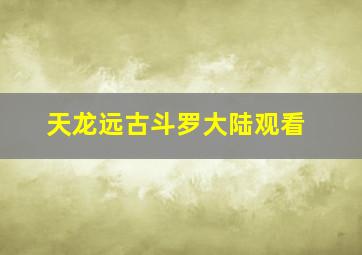 天龙远古斗罗大陆观看